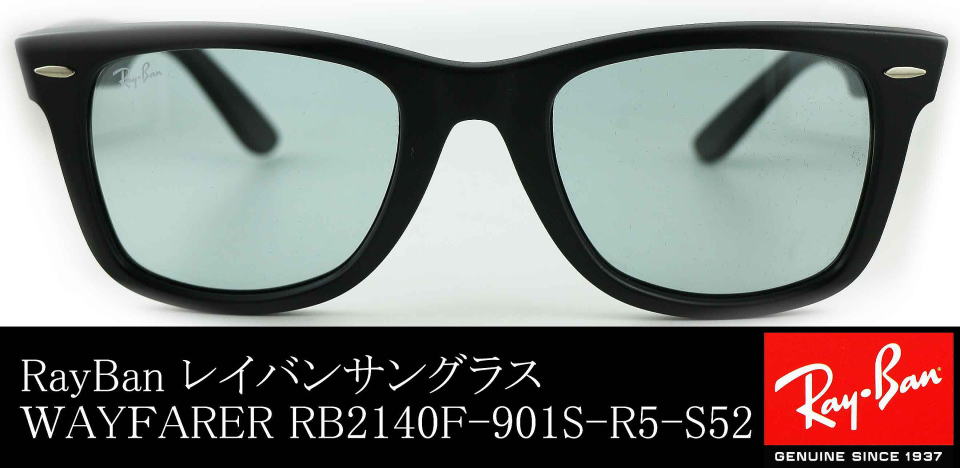 Ray-Ban

RayBan レイバンサングラス
WAYFARER RB2140F-901S-R5-S52

Ray-Ban
GENUINE SINCE 1937